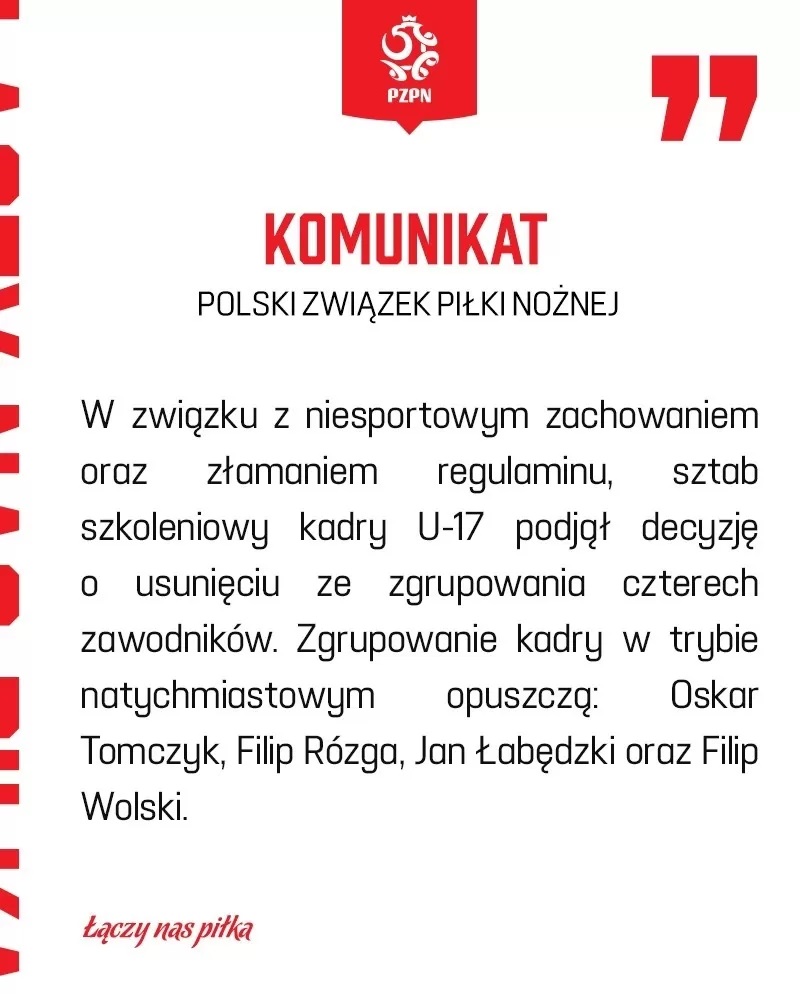 PZPN

KOMUNIKAT

POLSKI ZWIĄZEK PIŁKI NOŻNEJ

W związku z niesportowym zachowaniem oraz złamaniem regulaminu, sztab szkoleniowy kadry U-17 podjął decyzję o usunięciu ze zgrupowania czterech zawodników. Zgrupowanie kadry w trybie natychmiastowym opuszczą: Oskar Tomczyk, Filip Rózga, Jan Łabędzki oraz Filip Wolski.

Łączy nas piłka